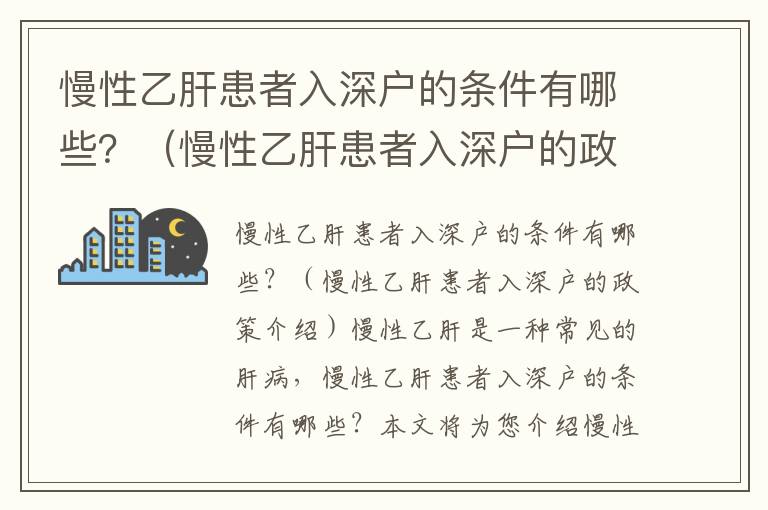 慢性乙肝患者入深户的条件有哪些？（慢性乙肝患者入深户的政

慢性乙肝患者入深户的条件有哪些？（慢性乙肝患者入深户的政策介绍）慢性乙肝是一种常见的肝病，慢性乙肝患者入深户的条件有哪些？本文将为您介绍慢性